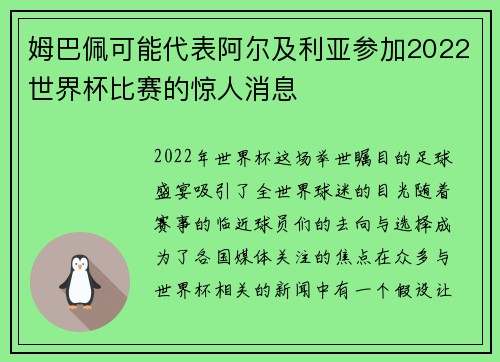 姆巴佩可能代表阿尔及利亚参加2022世界杯比赛的惊人消息

2022年世界杯这场举世瞩目的足球盛宴吸引了全世界球迷的目光随着赛事的临近球员们的去向与选择成为了各国媒体关注的焦点在众多与世界杯相关的新闻中有一个假设让